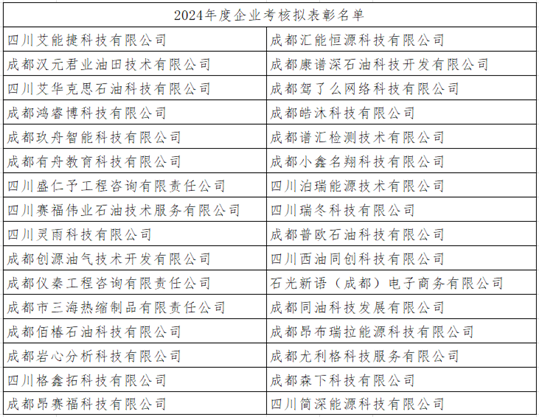 | 2024年度企业考核拟表彰名单 | |
|---|---|
| 四川艾能捷科技有限公司 | 成都汇能恒源科技有限公司 |
| 成都汉元君业油田技术有限公司 | 成都康谱深石油科技开发有限公司 |
| 四川艾华克思石油科技有限公司 | 成都驾了么网络科技有限公司 |
| 成都鸿睿博科技有限公司 | 成都皓沐科技有限公司 |
| 成都玖舟智能科技有限公司 | 成都谱汇检测技术有限公司 |
| 成都有舟教育科技有限公司 | 成都小鑫名翔科技有限公司 |
| 四川盛仁予工程咨询有限责任公司 | 四川泊瑞能源技术有限公司 |
| 四川赛福伟业石油技术服务有限公司 | 四川瑞冬科技有限公司 |
| 四川灵雨科技有限公司 | 成都普欧石油科技有限公司 |
| 成都创源油气技术开发有限公司 | 四川西油同创科技有限公司 |
| 成都仪秦工程咨询有限责任公司 | 石光新语（成都）电子商务有限公司 |
| 成都市三海热缩制品有限责任公司 | 成都同油科技发展有限公司 |
| 成都佰椿石油科技有限公司 | 成都昂布瑞拉能源科技有限公司 |
| 成都岩心分析科技有限公司 | 成都尤利格科技服务有限公司 |
| 四川格鑫拓科技有限公司 | 成都森下科技有限公司 |
| 成都昂赛福科技有限公司 | 四川简深能源科技有限公司 |